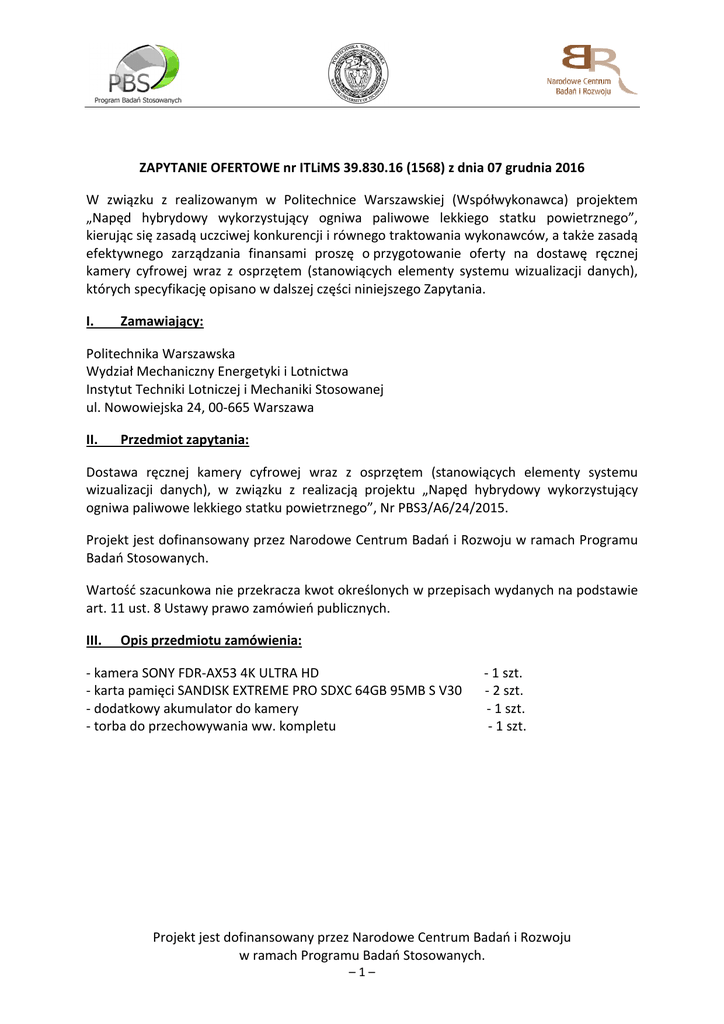 PBS
Program Badań Stosowanych

POLITECHNIKA WARSZAWSKA

Narodowe Centrum Badań i Rozwoju

ZAPYTANIE OFERTOWE nr ITLiMS 39.830.16 (1568) z dnia 07 grudnia 2016

W związku z realizowanym w Politechnice Warszawskiej (Współwykonawca) projektem „Napęd hybrydowy wykorzystujący ogniwa paliwowe lekkiego statku powietrznego", kierując się zasadą uczciwej konkurencji i równego traktowania wykonawców, a także zasadą efektywnego zarządzania finansami proszę o przygotowanie oferty na dostawę ręcznej kamery cyfrowej wraz z osprzętem (stanowiących elementy systemu wizualizacji danych), których specyfikację opisano w dalszej części niniejszego Zapytania.

I. Zamawiający:

Politechnika Warszawska
Wydział Mechaniczny Energetyki i Lotnictwa
Instytut Techniki Lotniczej i Mechaniki Stosowanej
ul. Nowowiejska 24, 00-665 Warszawa

II. Przedmiot zapytania:

Dostawa ręcznej kamery cyfrowej wraz z osprzętem (stanowiących elementy systemu wizualizacji danych), w związku z realizacją projektu „Napęd hybrydowy wykorzystujący ogniwa paliwowe lekkiego statku powietrznego", Nr PBS3/A6/24/2015.

Projekt jest dofinansowany przez Narodowe Centrum Badań i Rozwoju w ramach Programu Badań Stosowanych.

Wartość szacunkowa nie przekracza kwot określonych w przepisach wydanych na podstawie art. 11 ust. 8 Ustawy prawo zamówień publicznych.

III. Opis przedmiotu zamówienia:

- kamera SONY FDR-AX53 4K ULTRA HD - 1 szt.
- karta pamięci SANDISK EXTREME PRO SDXC 64GB 95MB S V30 - 2 szt.
- dodatkowy akumulator do kamery - 1 szt.
- torba do przechowywania ww. kompletu - 1 szt.

Projekt jest dofinansowany przez Narodowe Centrum Badań i Rozwoju w ramach Programu Badań Stosowanych.
– 1 –